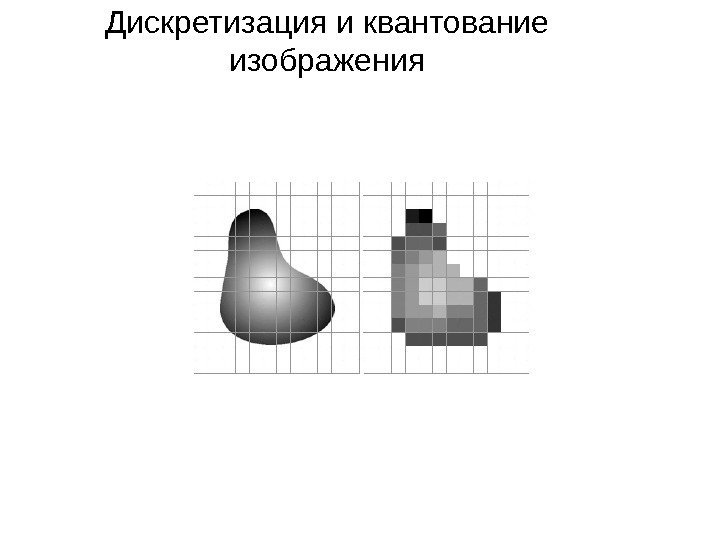 Дискретизация и квантование изображения